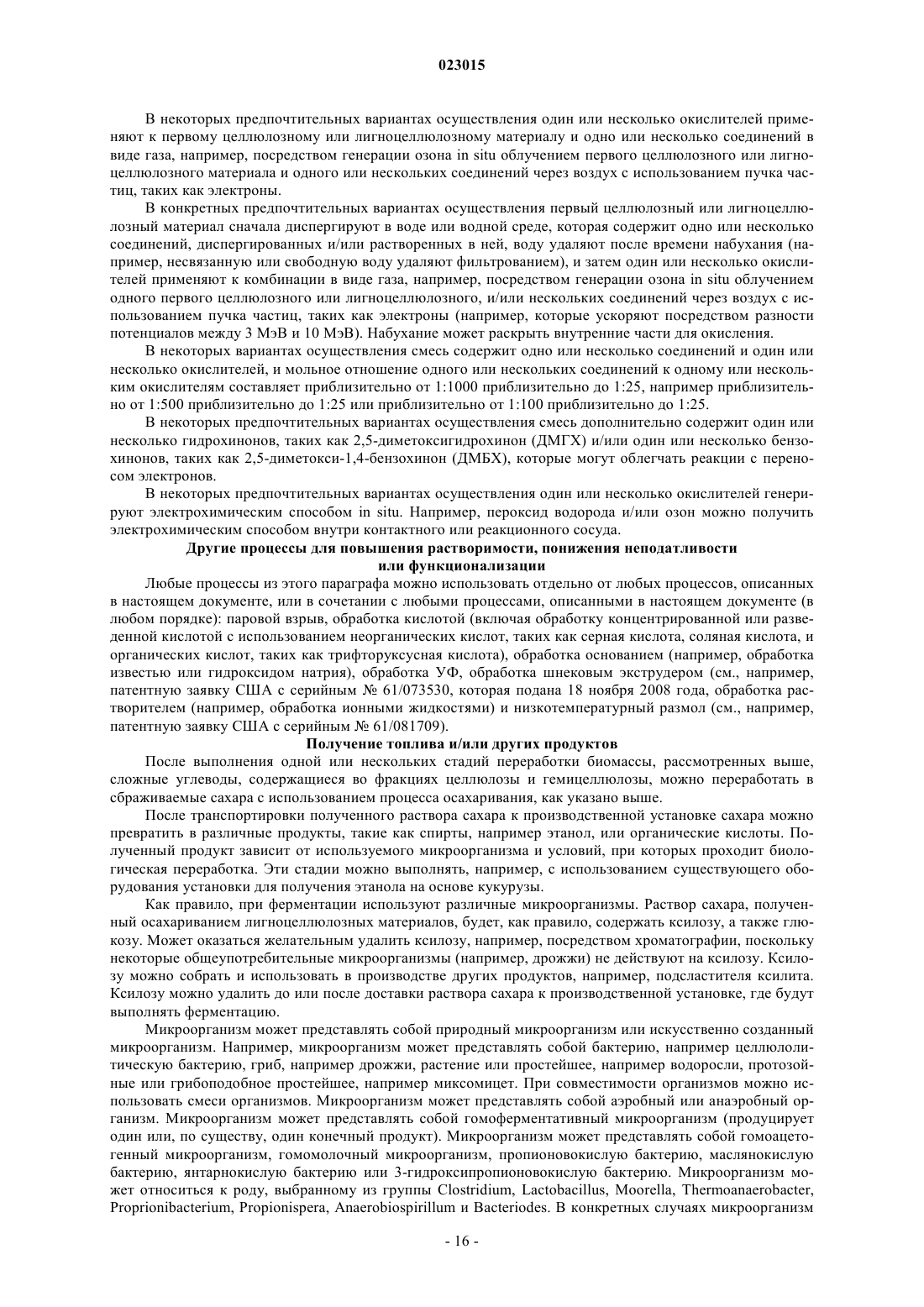 023015

В некоторых предпочтительных вариантах осуществления один или несколько окислителей применяют к первому целлюлозному или лигноцеллюлозному материалу и одно или несколько соединений в виде газа, например, посредством генерации озона in situ облучением первого целлюлозного или лигноцеллюлозного материала и одного или нескольких соединений через воздух с использованием пучка частиц, таких как электроны.

В конкретных предпочтительных вариантах осуществления первый целлюлозный или лигноцеллюлозный материал сначала диспергируют в воде или водной среде, которая содержит одно или несколько соединений, диспергированных и/или растворенных в ней, воду удаляют после времени набухания (например, несвязанную или свободную воду удаляют фильтрованием), и затем один или несколько окислителей применяют к комбинации в виде газа, например, посредством генерации озона in situ облучением одного первого целлюлозного или лигноцеллюлозного, и/или нескольких соединений через воздух с использованием пучка частиц, таких как электроны (например, которые ускоряют посредством разности потенциалов между 3 МэВ и 10 МэВ). Набухание может раскрыть внутренние части для окисления.

В некоторых вариантах осуществления смесь содержит одно или несколько соединений и один или несколько окислителей, и мольное отношение одного или нескольких соединений к одному или нескольким окислителям составляет приблизительно от 1:1000 приблизительно до 1:25, например приблизительно от 1:500 приблизительно до 1:25 или приблизительно от 1:100 приблизительно до 1:25.

В некоторых предпочтительных вариантах осуществления смесь дополнительно содержит один или несколько гидрохинонов, таких как 2,5-диметоксигидрохинон (ДМГХ) и/или один или несколько бензохинонов, таких как 2,5-диметокси-1,4-бензохинон (ДМБХ), которые могут облегчать реакции с переносом электронов.

В некоторых предпочтительных вариантах осуществления один или несколько окислителей генерируют электрохимическим способом in situ. Например, пероксид водорода и/или озон можно получить электрохимическим способом внутри контактного или реакционного сосуда.

Другие процессы для повышения растворимости, понижения неподатливости или функционализации

Любые процессы из этого параграфа можно использовать отдельно от любых процессов, описанных в настоящем документе, или в сочетании с любыми процессами, описанными в настоящем документе (в любом порядке): паровой взрыв, обработка кислотой (включая обработку концентрированной или разведенной кислотой с использованием неорганических кислот, таких как серная кислота, соляная кислота, и органических кислот, таких как трифторуксусная кислота), обработка основанием (например, обработка известью или гидроксидом натрия), обработка УФ, обработка шнековым экструдером (см., например, патентную заявку США с серийным № 61/073530, которая подана 18 ноября 2008 года, обработка растворителем (например, обработка ионными жидкостями) и низкотемпературный размол (см., например, патентную заявку США с серийным № 61/081709).

Получение топлива и/или других продуктов

После выполнения одной или нескольких стадий переработки биомассы, рассмотренных выше, сложные углеводы, содержащиеся во фракциях целлюлозы и гемицеллюлозы, можно переработать в сбраживаемые сахара с использованием процесса осахаривания, как указано выше.

После транспортировки полученного раствора сахара к производственной установке сахара можно превратить в различные продукты, такие как спирты, например этанол, или органические кислоты. Полученный продукт зависит от используемого микроорганизма и условий, при которых проходит биологическая переработка. Эти стадии можно выполнять, например, с использованием существующего оборудования установки для получения этанола на основе кукурузы.

Как правило, при ферментации используют различные микроорганизмы. Раствор сахара, полученный осахариванием лигноцеллюлозных материалов, будет, как правило, содержать ксилозу, а также глюкозу. Может оказаться желательным удалить ксилозу, например, посредством хроматографии, поскольку некоторые общеупотребительные микроорганизмы (например, дрожжи) не действуют на ксилозу. Ксилозу можно собрать и использовать в производстве других продуктов, например, подсластителя ксилита. Ксилозу можно удалить до или после доставки раствора сахара к производственной установке, где будут выполнять ферментацию.

Микроорганизм может представлять собой природный микроорганизм или искусственно созданный микроорганизм. Например, микроорганизм может представлять собой бактерию, например целлюлолитическую бактерию, гриб, например дрожжи, растение или простейшее, например водоросли, протозойные или грибоподобное простейшее, например миксомицет. При совместимости организмов можно использовать смеси организмов. Микроорганизм может представлять собой аэробный или анаэробный организм. Микроорганизм может представлять собой гомоферментативный микроорганизм (продуцирует один или, по существу, один конечный продукт). Микроорганизм может представлять собой гомоацетогенный микроорганизм, гомомолочный микроорганизм, пропионовокислую бактерию, маслянокислую бактерию, янтарнокислую бактерию или 3-гидроксипропионовокислую бактерию. Микроорганизм может относиться к роду, выбранному из группы Clostridium, Lactobacillus, Moorella, Thermoanaerobacter, Proprionibacterium, Propionispera, Anaerobiospirillum и Bacteriodes. В конкретных случаях микроорганизм

- 16 -